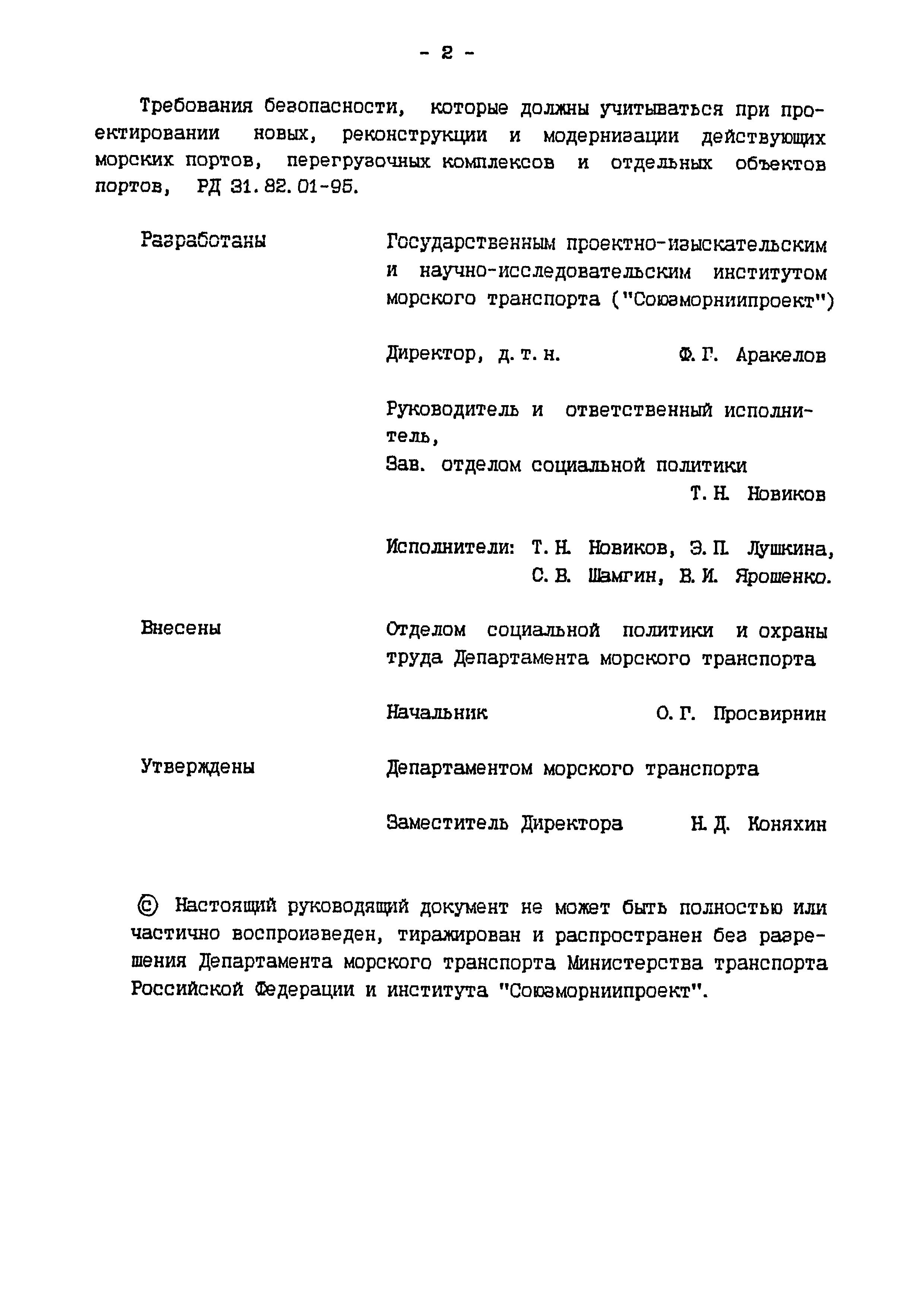 - 2 -

Требования безопасности, которые должны учитываться при проектировании новых, реконструкции и модернизации действующих морских портов, перегрузочных комплексов и отдельных объектов портов, РД 31.82.01-95.

Разработаны

Государственным проектно-изыскательским и научно-исследовательским институтом морского транспорта ("Союзморниипроект")

Директор, д.т.н. Ф.Г. Аракелов

Руководитель и ответственный исполнитель,
Зав. отделом социальной политики
Т.Н. Новиков

Исполнители: Т.Н. Новиков, Э.П. Лушкина, С.В. Шамгин, В.И. Ярошенко.

Внесены

Отделом социальной политики и охраны труда Департамента морского транспорта

Начальник О.Г. Просвирнин

Утверждены

Департаментом морского транспорта

Заместитель Директора Н.Д. Коняхин

© Настоящий руководящий документ не может быть полностью или частично воспроизведен, тиражирован и распространен без разрешения Департамента морского транспорта Министерства транспорта Российской Федерации и института "Союзморниипроект".